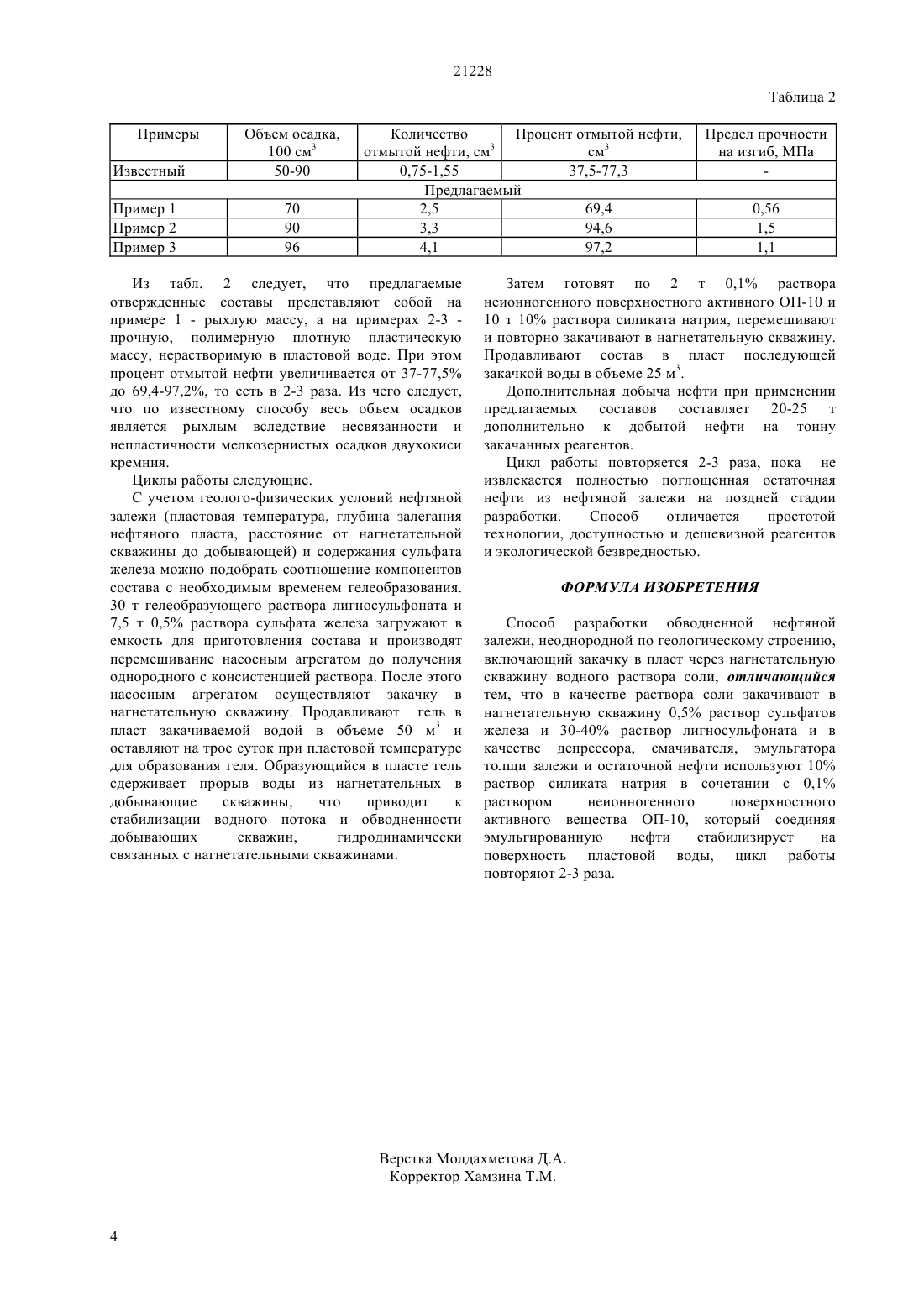 21228

Таблица 2

| Примеры | Объем осадка, 100 см$^3$ | Количество отмытой нефти, см$^3$ | Процент отмытой нефти, см$^3$ | Предел прочности на изгиб, МПа |
|---|---|---|---|---|
| Известный | 50-90 | 0,75-1,55 | 37,5-77,3 | - |
| Предлагаемый | | | | |
| Пример 1 | 70 | 2,5 | 69,4 | 0,56 |
| Пример 2 | 90 | 3,3 | 94,6 | 1,5 |
| Пример 3 | 96 | 4,1 | 97,2 | 1,1 |

Из табл. 2 следует, что предлагаемые отвержденные составы представляют собой на примере 1 - рыхлую массу, а на примерах 2-3 - прочную, полимерную плотную пластическую массу, нерастворимую в пластовой воде. При этом процент отмытой нефти увеличивается от 37-77,5% до 69,4-97,2%, то есть в 2-3 раза. Из чего следует, что по известному способу весь объем осадков является рыхлым вследствие несвязанности и непластичности мелкозернистых осадков двухокиси кремния.

Циклы работы следующие.

С учетом геолого-физических условий нефтяной залежи (пластовая температура, глубина залегания нефтяного пласта, расстояние от нагнетательной скважины до добывающей) и содержания сульфата железа можно подобрать соотношение компонентов состава с необходимым временем гелеобразования. 30 т гелеобразующего раствора лигносульфоната и 7,5 т 0,5% раствора сульфата железа загружают в емкость для приготовления состава и производят перемешивание насосным агрегатом до получения однородного с консистенцией раствора. После этого насосным агрегатом осуществляют закачку в нагнетательную скважину. Продавливают гель в пласт закачиваемой водой в объеме 50 м$^3$ и оставляют на трое суток при пластовой температуре для образования геля. Образующийся в пласте гель сдерживает прорыв воды из нагнетательных в добывающие скважины, что приводит к стабилизации водного потока и обводненности добывающих скважин, гидродинамически связанных с нагнетательными скважинами.

Затем готовят по 2 т 0,1% раствора неионногенного поверхностного активного ОП-10 и 10 т 10% раствора силиката натрия, перемешивают и повторно закачивают в нагнетательную скважину. Продавливают состав в пласт последующей закачкой воды в объеме 25 м$^3$.

Дополнительная добыча нефти при применении предлагаемых составов составляет 20-25 т дополнительно к добытой нефти на тонну закачанных реагентов.

Цикл работы повторяется 2-3 раза, пока не извлекается полностью поглощенная остаточная нефти из нефтяной залежи на поздней стадии разработки. Способ отличается простотой технологии, доступностью и дешевизной реагентов и экологической безвредностью.

ФОРМУЛА ИЗОБРЕТЕНИЯ

Способ разработки обводненной нефтяной залежи, неоднородной по геологическому строению, включающий закачку в пласт через нагнетательную скважину водного раствора соли, отличающийся тем, что в качестве раствора соли закачивают в нагнетательную скважину 0,5% раствор сульфатов железа и 30-40% раствор лигносульфоната и в качестве депрессора, смачивателя, эмульгатора толщи залежи и остаточной нефти используют 10% раствор силиката натрия в сочетании с 0,1% раствором неионногенного поверхностного активного вещества ОП-10, который соединяя эмульгированную нефти стабилизирует на поверхность пластовой воды, цикл работы повторяют 2-3 раза.

Верстка Молдахметова Д.А.
Корректор Хамзина Т.М.

4